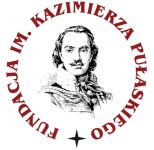 FUNDACJA IM. KAZIMIERZA PUŁASKIEGO